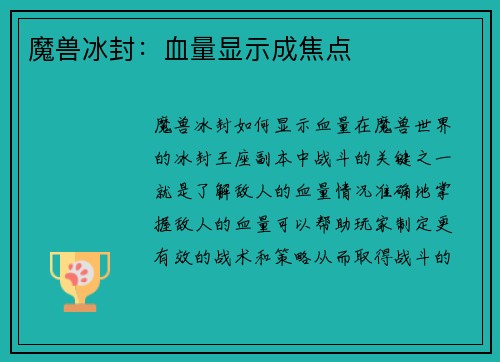 魔兽冰封：血量显示成焦点

魔兽冰封如何显示血量在魔兽世界的冰封王座副本中战斗的关键之一就是了解敌人的血量情况准确地掌握敌人的血量可以帮助玩家制定更有效的战术和策略从而取得战斗的